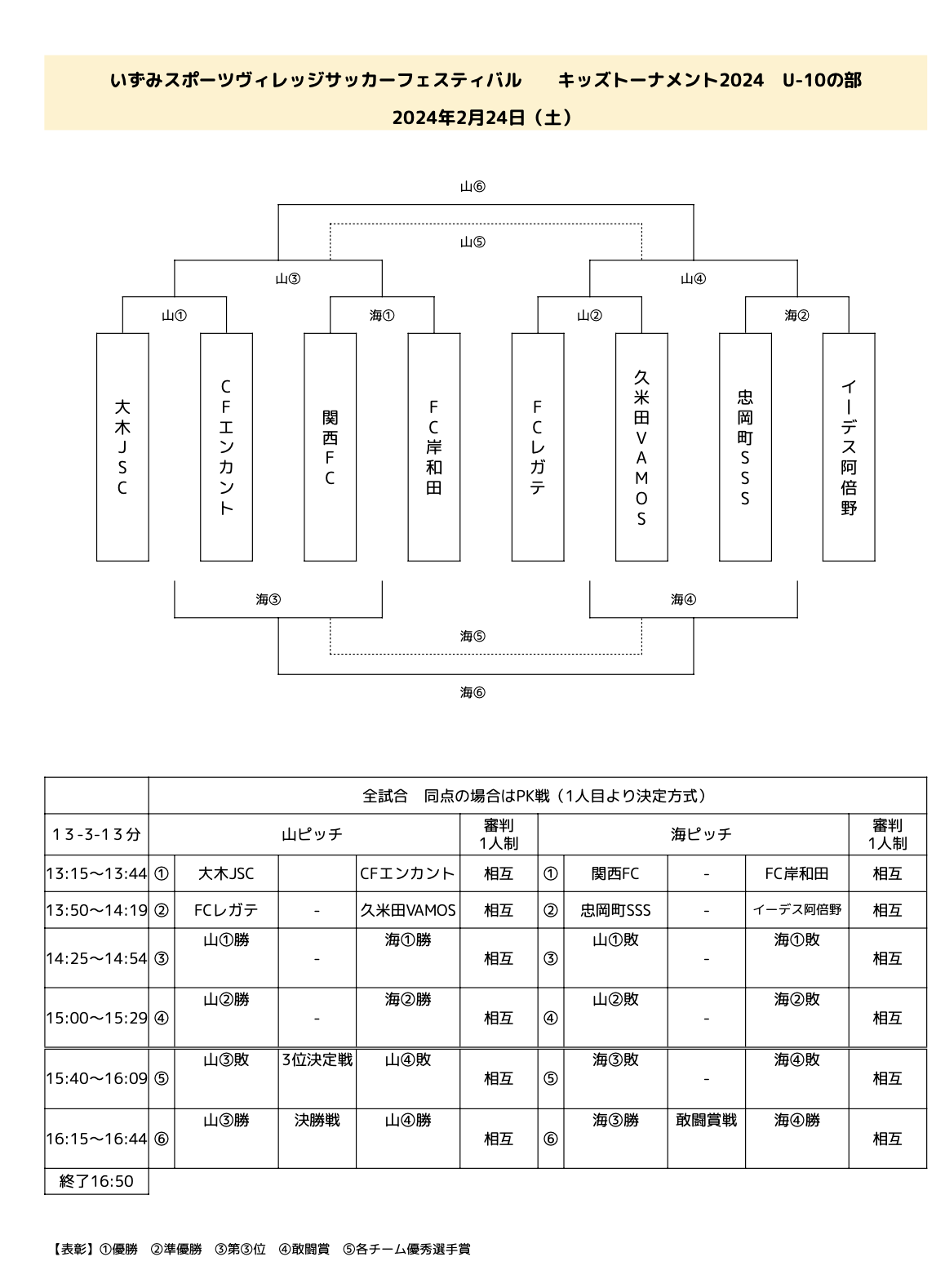 いずみスポーツヴィレッジサッカーフェスティバル　キッズトーナメント2024　U-10の部

2024年2月24日（土）

山⑥

山⑤

山③　山④

山①　海①　山②　海②

大木JSC　CFエンカント　関西FC　FC岸和田　FCレガテ　久米田VAMOS　忠岡町SSS　イーデス阿倍野

海③　海④

海⑤

海⑥

| | 全試合　同点の場合はPK戦（1人目より決定方式） | | | | | | | | | |
|---|---|---|---|---|---|---|---|---|---|---|
| 13-3-13分 | 山ピッチ | | | | 審判 1人制 | 海ピッチ | | | | 審判 1人制 |
| 13:15～13:44 | ① | 大木JSC | | CFエンカント | 相互 | ① | 関西FC | - | FC岸和田 | 相互 |
| 13:50～14:19 | ② | FCレガテ | - | 久米田VAMOS | 相互 | ② | 忠岡町SSS | - | イーデス阿倍野 | 相互 |
| 14:25～14:54 | ③ | 山①勝 | - | 海①勝 | 相互 | ③ | 山①敗 | - | 海①敗 | 相互 |
| 15:00～15:29 | ④ | 山②勝 | - | 海②勝 | 相互 | ④ | 山②敗 | - | 海②敗 | 相互 |
| 15:40～16:09 | ⑤ | 山③敗 | 3位決定戦 | 山④敗 | 相互 | ⑤ | 海③敗 | - | 海④敗 | 相互 |
| 16:15～16:44 | ⑥ | 山③勝 | 決勝戦 | 山④勝 | 相互 | ⑥ | 海③勝 | 敢闘賞戦 | 海④勝 | 相互 |
| 終了16:50 | | | | | | | | | | |

【表彰】①優勝　②準優勝　③第③位　④敢闘賞　⑤各チーム優秀選手賞